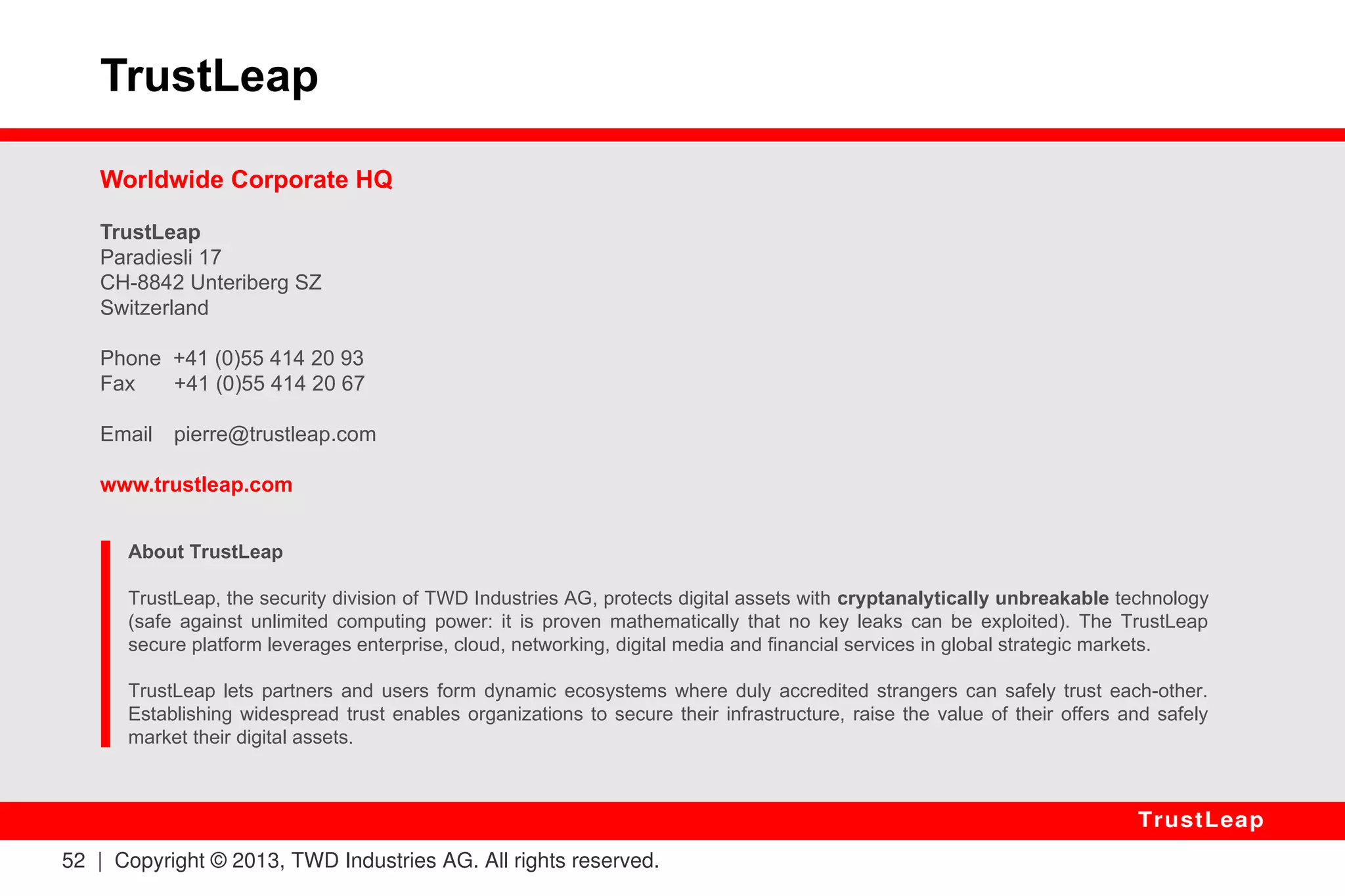 TrustLeap

Worldwide Corporate HQ

TrustLeap
Paradiesli 17
CH-8842 Unteriberg SZ
Switzerland

Phone +41 (0)55 414 20 93
Fax +41 (0)55 414 20 67

Email pierre@trustleap.com

www.trustleap.com

About TrustLeap

TrustLeap, the security division of TWD Industries AG, protects digital assets with cryptanalytically unbreakable technology (safe against unlimited computing power: it is proven mathematically that no key leaks can be exploited). The TrustLeap secure platform leverages enterprise, cloud, networking, digital media and financial services in global strategic markets.

TrustLeap lets partners and users form dynamic ecosystems where duly accredited strangers can safely trust each-other. Establishing widespread trust enables organizations to secure their infrastructure, raise the value of their offers and safely market their digital assets.

TrustLeap

52 | Copyright © 2013, TWD Industries AG. All rights reserved.